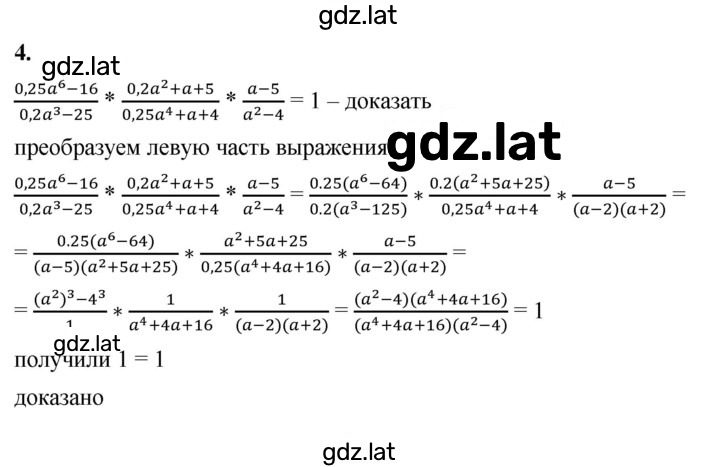 gdz.lat

4.

gdz.lat

$\frac{0,25a^6-16}{0,2a^3-25} * \frac{0,2a^2+a+5}{0,25a^4+a+4} * \frac{a-5}{a^2-4} = 1$ – доказать

преобразуем левую часть выражения

gdz.lat

$\frac{0,25a^6-16}{0,2a^3-25} * \frac{0,2a^2+a+5}{0,25a^4+a+4} * \frac{a-5}{a^2-4} = \frac{0.25(a^6-64)}{0.2(a^3-125)} * \frac{0.2(a^2+5a+25)}{0,25a^4+a+4} * \frac{a-5}{(a-2)(a+2)} =$

$= \frac{0.25(a^6-64)}{(a-5)(a^2+5a+25)} * \frac{a^2+5a+25}{0,25(a^4+4a+16)} * \frac{a-5}{(a-2)(a+2)} =$

$= \frac{(a^2)^3-4^3}{1} * \frac{1}{a^4+4a+16} * \frac{1}{(a-2)(a+2)} = \frac{(a^2-4)(a^4+4a+16)}{(a^4+4a+16)(a^2-4)} = 1$

gdz.lat

получили 1 = 1

доказано

gdz.lat